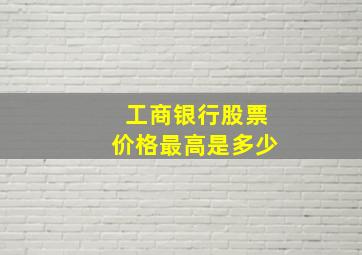 工商银行股票
价格最高是多少